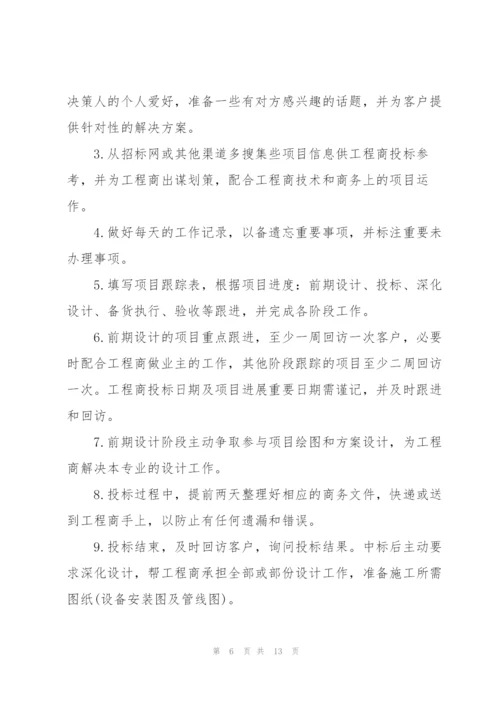 决策人的个人爱好，准备一些有对方感兴趣的话题，并为客户提供针对性的解决方案。

3.从招标网或其他渠道多搜集些项目信息供工程商投标参考，并为工程商出谋划策，配合工程商技术和商务上的项目运作。

4.做好每天的工作记录，以备遗忘重要事项，并标注重要未办理事项。

5.填写项目跟踪表，根据项目进度：前期设计、投标、深化设计、备货执行、验收等跟进，并完成各阶段工作。

6.前期设计的项目重点跟进，至少一周回访一次客户，必要时配合工程商做业主的工作，其他阶段跟踪的项目至少二周回访一次。工程商投标日期及项目进展重要日期需谨记，并及时跟进和回访。

7.前期设计阶段主动争取参与项目绘图和方案设计，为工程商解决本专业的设计工作。

8.投标过程中，提前两天整理好相应的商务文件，快递或送到工程商手上，以防止有任何遗漏和错误。

9.投标结束，及时回访客户，询问投标结果。中标后主动要求深化设计，帮工程商承担全部或部份设计工作，准备施工所需图纸(设备安装图及管线图)。

第 6 页 共 13 页